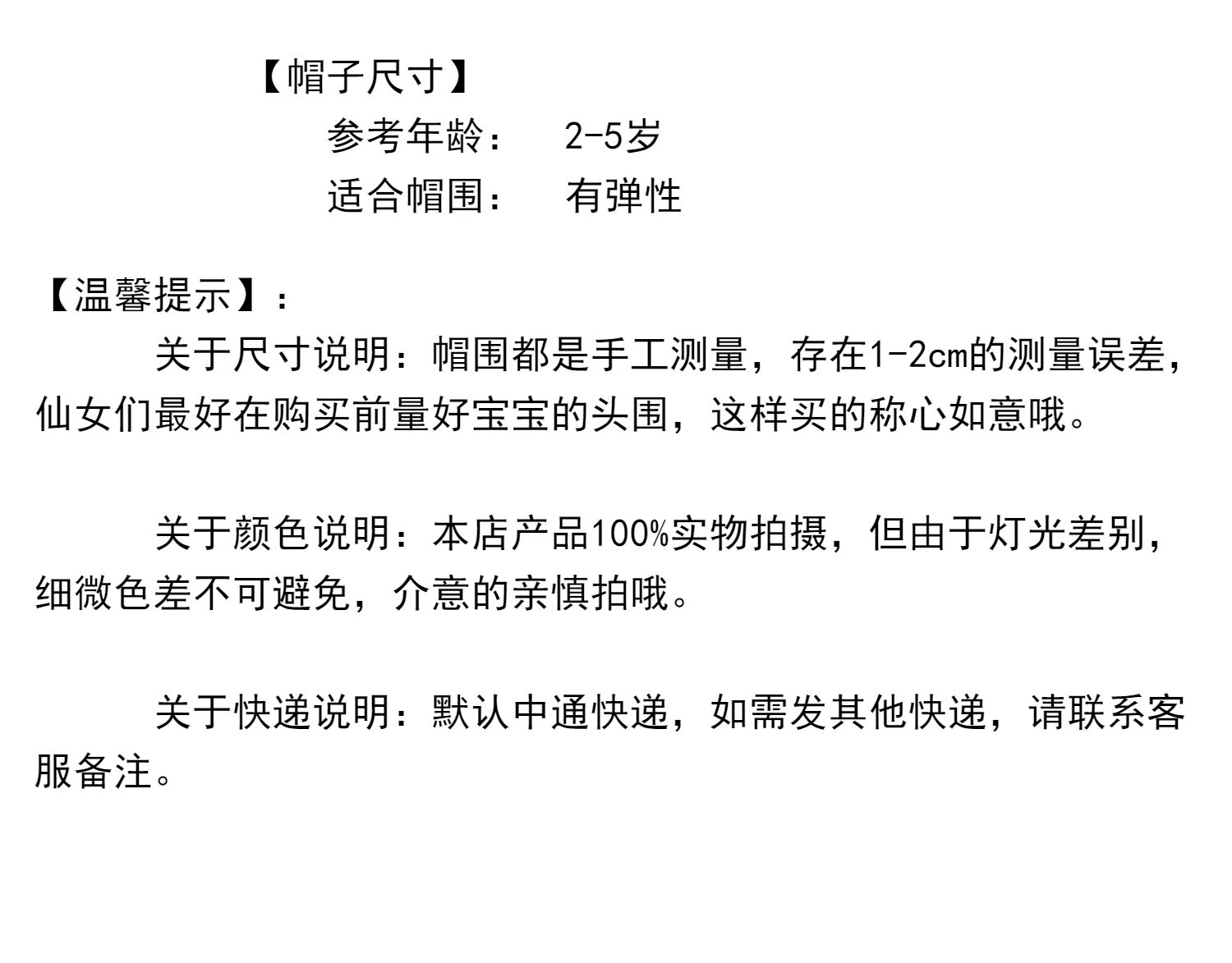 【帽子尺寸】

参考年龄： 2-5岁

适合帽围： 有弹性

【温馨提示】：

关于尺寸说明：帽围都是手工测量，存在1-2cm的测量误差，仙女们最好在购买前量好宝宝的头围，这样买的称心如意哦。

关于颜色说明：本店产品100%实物拍摄，但由于灯光差别，细微色差不可避免，介意的亲慎拍哦。

关于快递说明：默认中通快递，如需发其他快递，请联系客服备注。